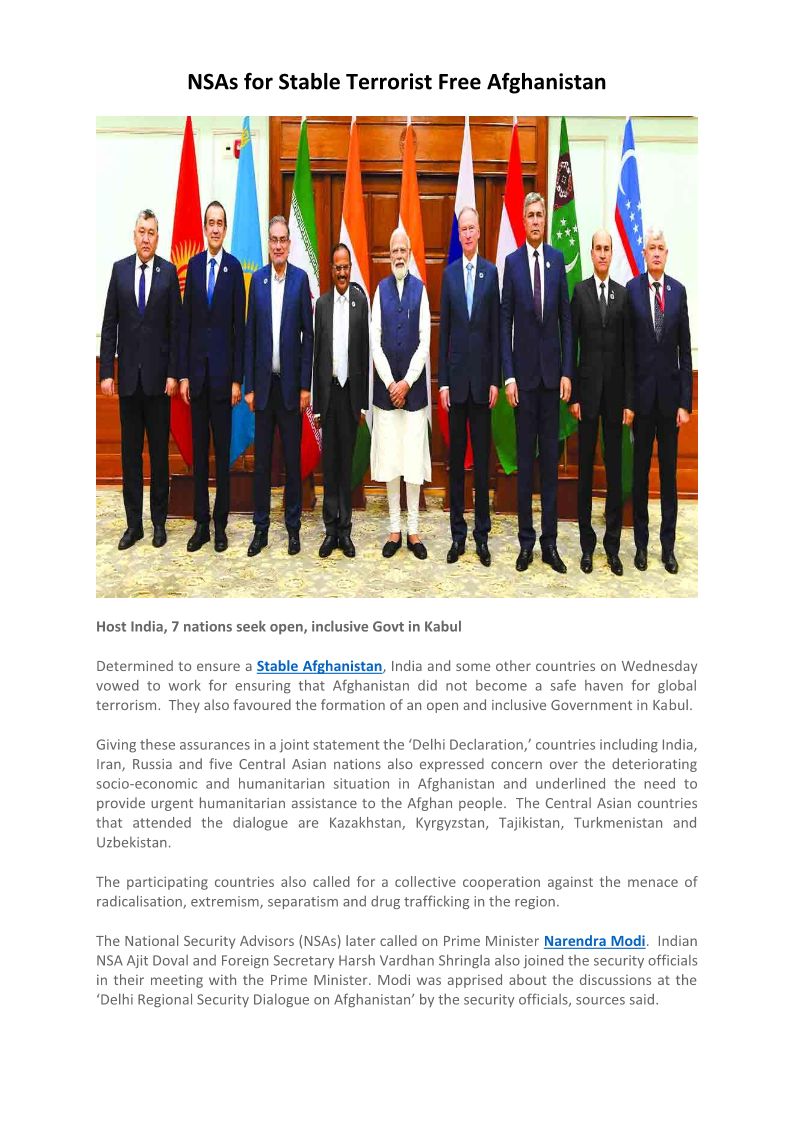 NSAs for Stable Terrorist Free Afghanistan

Host India, 7 nations seek open, inclusive Govt in Kabul

Determined to ensure a Stable Afghanistan, India and some other countries on Wednesday vowed to work for ensuring that Afghanistan did not become a safe haven for global terrorism. They also favoured the formation of an open and inclusive Government in Kabul.

Giving these assurances in a joint statement the 'Delhi Declaration,' countries including India, Iran, Russia and five Central Asian nations also expressed concern over the deteriorating socio-economic and humanitarian situation in Afghanistan and underlined the need to provide urgent humanitarian assistance to the Afghan people. The Central Asian countries that attended the dialogue are Kazakhstan, Kyrgyzstan, Tajikistan, Turkmenistan and Uzbekistan.

The participating countries also called for a collective cooperation against the menace of radicalisation, extremism, separatism and drug trafficking in the region.

The National Security Advisors (NSAs) later called on Prime Minister Narendra Modi. Indian NSA Ajit Doval and Foreign Secretary Harsh Vardhan Shringla also joined the security officials in their meeting with the Prime Minister. Modi was apprised about the discussions at the 'Delhi Regional Security Dialogue on Afghanistan' by the security officials, sources said.